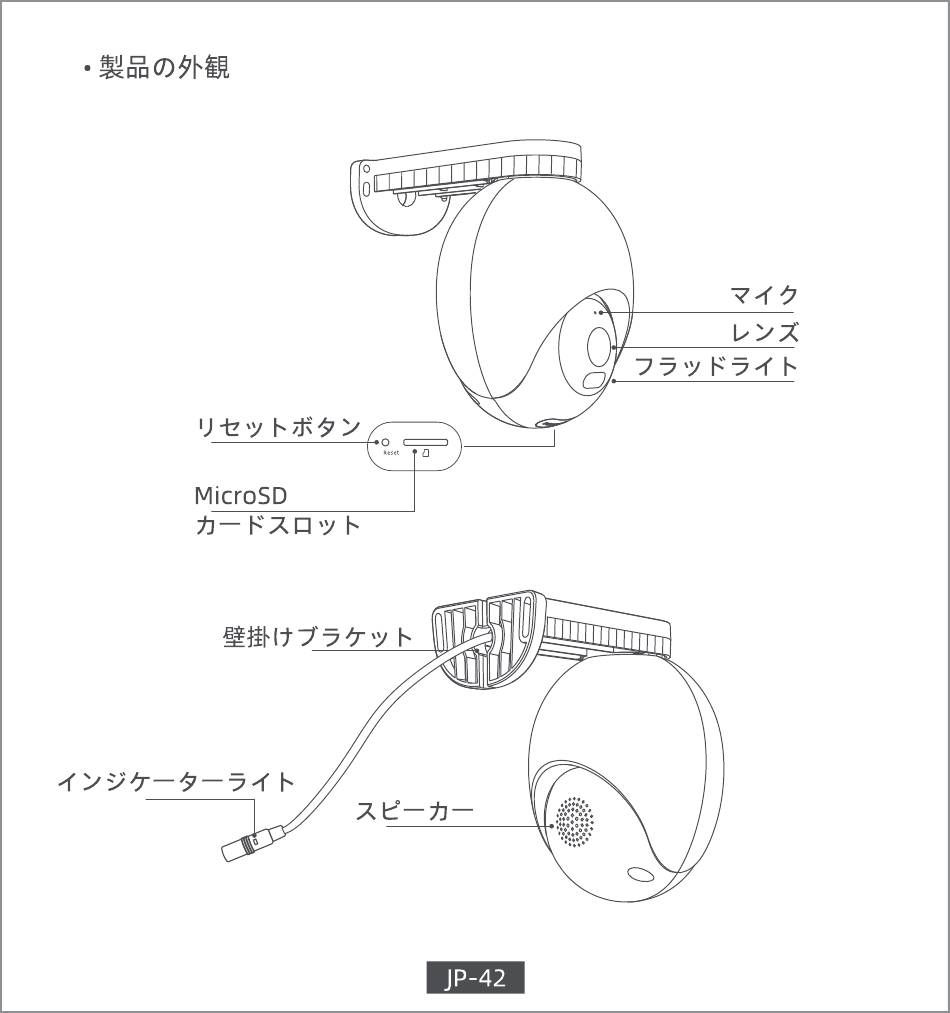 • 製品の外観

マイク
レンズ
フラッドライト
リセットボタン
Reset
MicroSD
カードスロット

壁掛けブラケット
インジケーターライト
スピーカー

JP-42